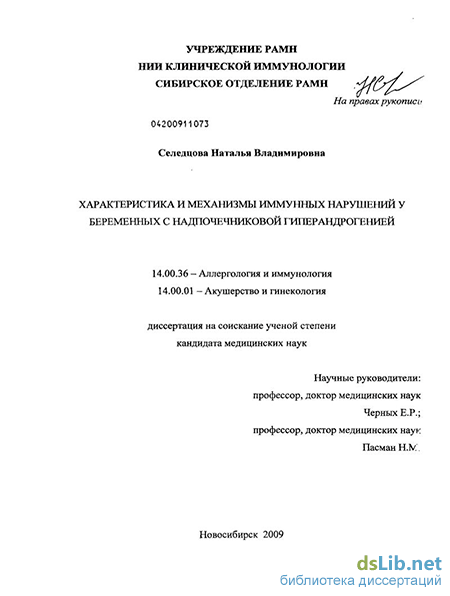 УЧРЕЖДЕНИЕ РАМН
НИИ КЛИНИЧЕСКОЙ ИММУНОЛОГИИ
СИБИРСКОЕ ОТДЕЛЕНИЕ РАМН

На правах рукописи

04200911073

Селедцова Наталья Владимировна

ХАРАКТЕРИСТИКА И МЕХАНИЗМЫ ИММУННЫХ НАРУШЕНИЙ У БЕРЕМЕННЫХ С НАДПОЧЕЧНИКОВОЙ ГИПЕРАНДРОГЕНИЕЙ

14.00.36 – Аллергология и иммунология
14.00.01 – Акушерство и гинекология

диссертация на соискание ученой степени
кандидата медицинских наук

Научные руководители:
профессор, доктор медицинских наук
Черных Е.Р.;
профессор, доктор медицинских наук
Пасман Н.М.

Новосибирск 2009

dsLib.net
библиотека диссертаций